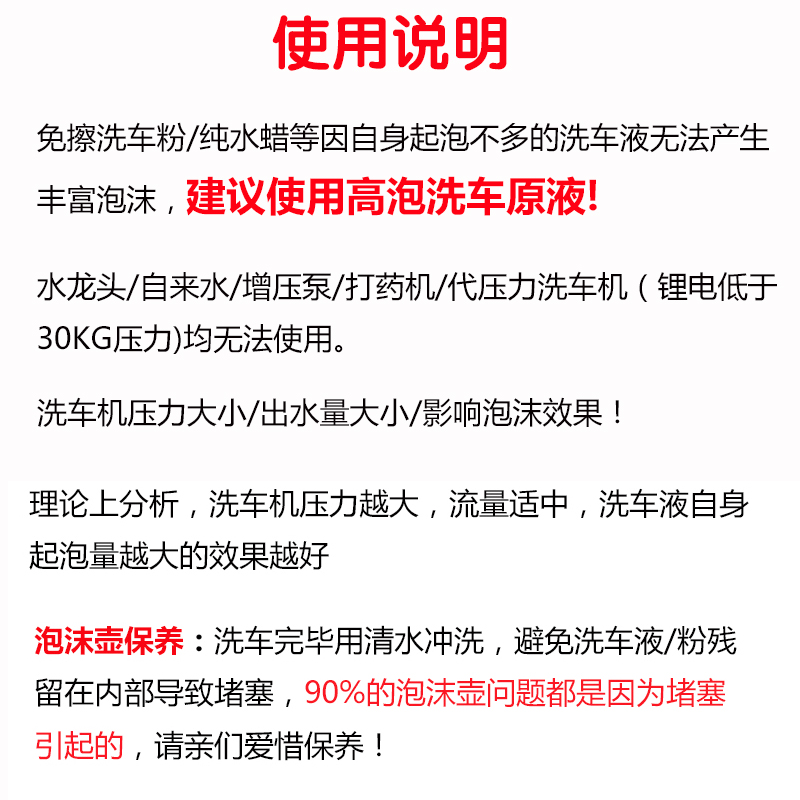 使用说明

免擦洗车粉/纯水蜡等因自身起泡不多的洗车液无法产生丰富泡沫，建议使用高泡洗车原液!

水龙头/自来水/增压泵/打药机/代压力洗车机（锂电低于30KG压力)均无法使用。

洗车机压力大小/出水量大小/影响泡沫效果！

理论上分析，洗车机压力越大，流量适中，洗车液自身起泡量越大的效果越好

泡沫壶保养：洗车完毕用清水冲洗，避免洗车液/粉残留在内部导致堵塞，90%的泡沫壶问题都是因为堵塞引起的，请亲们爱惜保养！